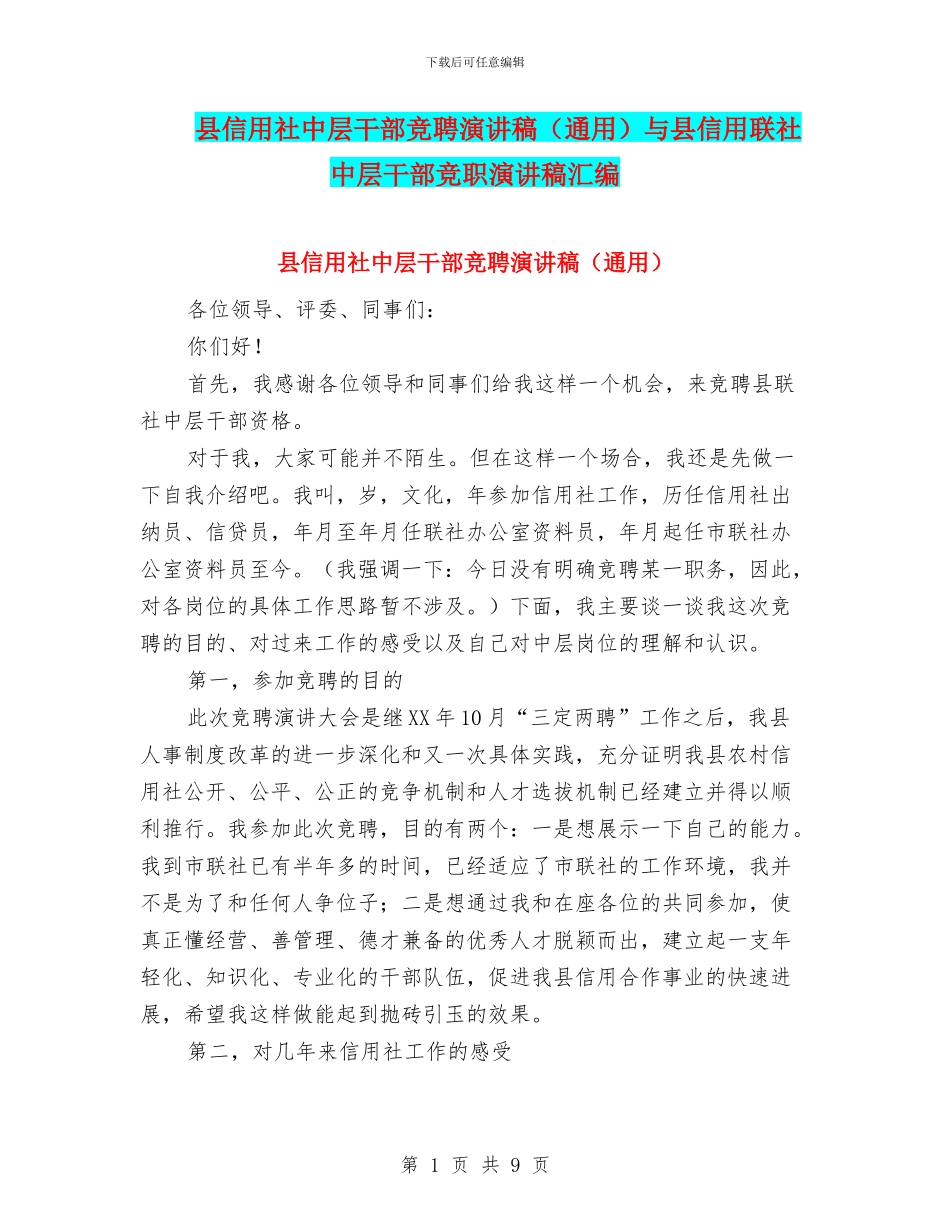 下载后可任意编辑

县信用社中层干部竞聘演讲稿（通用）与县信用联社中层干部竞职演讲稿汇编

县信用社中层干部竞聘演讲稿（通用）

各位领导、评委、同事们：

你们好！

首先，我感谢各位领导和同事们给我这样一个机会，来竞聘县联社中层干部资格。

对于我，大家可能并不陌生。但在这样一个场合，我还是先做一下自我介绍吧。我叫，岁，文化，年参加信用社工作，历任信用社出纳员、信贷员，年月至年月任联社办公室资料员，年月起任市联社办公室资料员至今。（我强调一下：今日没有明确竞聘某一职务，因此，对各岗位的具体工作思路暂不涉及。）下面，我主要谈一谈我这次竞聘的目的、对过来工作的感受以及自己对中层岗位的理解和认识。

第一，参加竞聘的目的

此次竞聘演讲大会是继XX年10月“三定两聘”工作之后，我县人事制度改革的进一步深化和又一次具体实践，充分证明我县农村信用社公开、公平、公正的竞争机制和人才选拔机制已经建立并得以顺利推行。我参加此次竞聘，目的有两个：一是想展示一下自己的能力。我到市联社已有半年多的时间，已经适应了市联社的工作环境，我并不是为了和任何人争位子；二是想通过我和在座各位的共同参加，使真正懂经营、善管理、德才兼备的优秀人才脱颖而出，建立起一支年轻化、知识化、专业化的干部队伍，促进我县信用合作事业的快速进展，希望我这样做能起到抛砖引玉的效果。

第二，对几年来信用社工作的感受

第 1 页 共 9 页